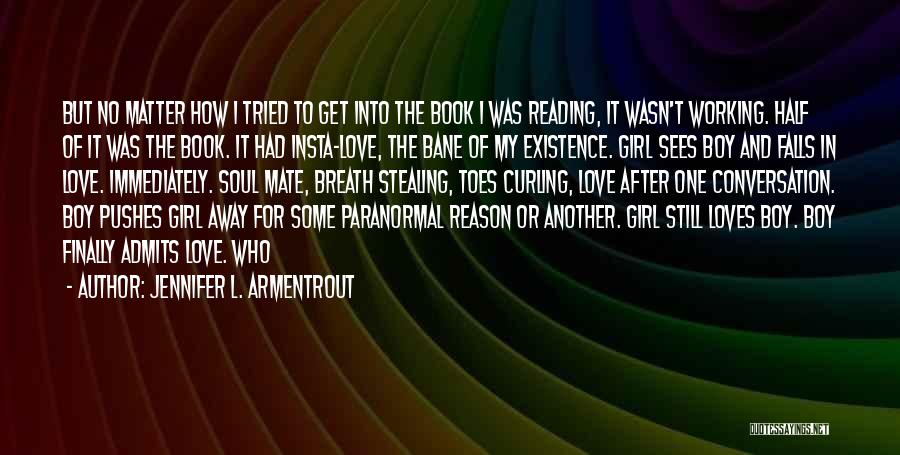 BUT NO MATTER HOW I TRIED TO GET INTO THE BOOK I WAS READING, IT WASN'T WORKING. HALF OF IT WAS THE BOOK. IT HAD INSTA-LOVE, THE BANE OF MY EXISTENCE. GIRL SEES BOY AND FALLS IN LOVE. IMMEDIATELY. SOUL MATE, BREATH STEALING, TOES CURLING, LOVE AFTER ONE CONVERSATION. BOY PUSHES GIRL AWAY FOR SOME PARANORMAL REASON OR ANOTHER. GIRL STILL LOVES BOY. BOY FINALLY ADMITS LOVE. WHO

- AUTHOR: JENNIFER L. ARMENTROUT

QUOTESSAYINGS.NET